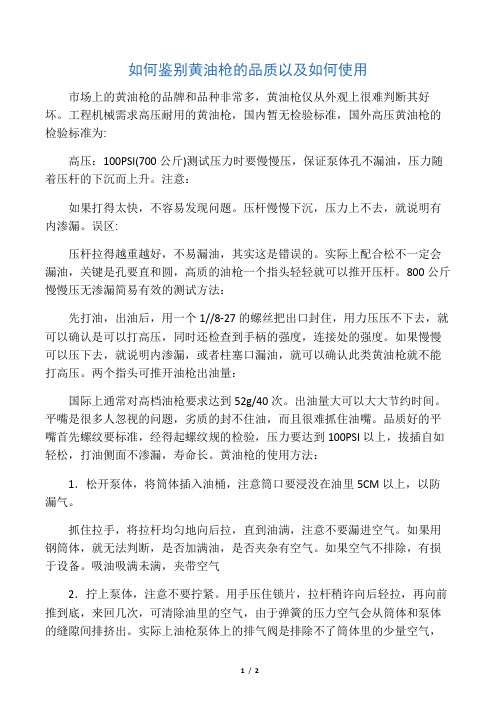 如何鉴别黄油枪的品质以及如何使用

市场上的黄油枪的品牌和品种非常多，黄油枪仅从外观上很难判断其好坏。工程机械需求高压耐用的黄油枪，国内暂无检验标准，国外高压黄油枪的检验标准为:

高压：100PSI(700 公斤)测试压力时要慢慢压，保证泵体孔不漏油，压力随着压杆的下沉而上升。注意：

如果打得太快，不容易发现问题。压杆慢慢下沉，压力上不去，就说明有内渗漏。误区:

压杆拉得越重越好，不易漏油，其实这是错误的。实际上配合松不一定会漏油，关键是孔要直和圆，高质的油枪一个指头轻轻就可以推开压杆。800 公斤慢慢压无渗漏简易有效的测试方法：

先打油，出油后，用一个 1//8-27 的螺丝把出口封住，用力压压不下去，就可以确认是可以打高压，同时还检查到手柄的强度，连接处的强度。如果慢慢可以压下去，就说明内渗漏，或者柱塞口漏油，就可以确认此类黄油枪就不能打高压。两个指头可推开油枪出油量：

国际上通常对高档油枪要求达到 52g/40 次。出油量大可以大大节约时间。平嘴是很多人忽视的问题，劣质的封不住油，而且很难抓住油嘴。品质好的平嘴首先螺纹要标准，经得起螺纹规的检验，压力要达到 100PSI 以上，拔插自如轻松，打油侧面不渗漏，寿命长。黄油枪的使用方法：

1. 松开泵体，将筒体插入油桶，注意筒口要浸没在油里 5CM 以上，以防漏气。

抓住拉手，将拉杆均匀地向后拉，直到油满，注意不要漏进空气。如果用钢筒体，就无法判断，是否加满油，是否夹杂有空气。如果空气不排除，有损于设备。吸油吸满未满，夹带空气

2. 拧上泵体，注意不要拧紧。用手压住锁片，拉杆稍许向后轻拉，再向前推到底，来回几次，可清除油里的空气，由于弹簧的压力空气会从筒体和泵体的缝隙间排挤出。实际上油枪泵体上的排气阀是排除不了筒体里的少量空气，

1 / 2